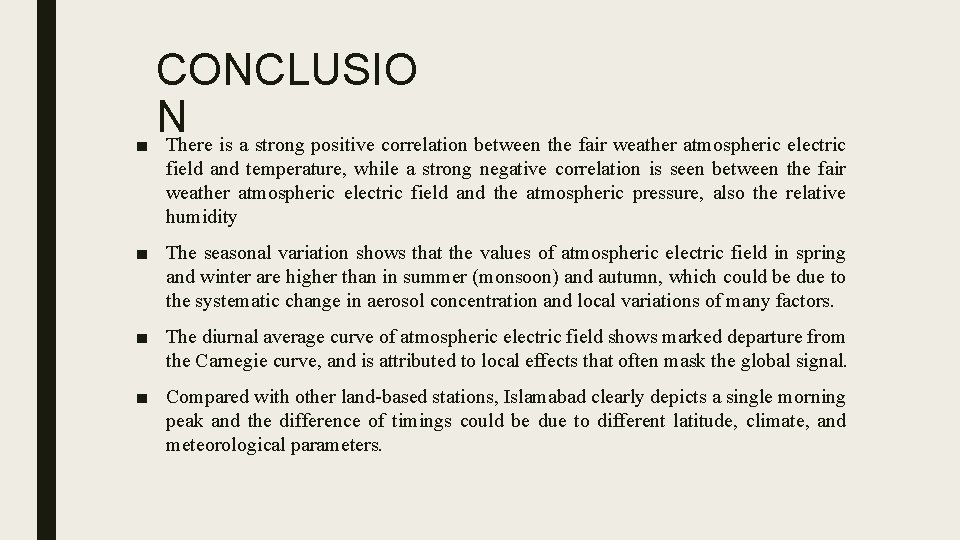 CONCLUSIO
N

■ There is a strong positive correlation between the fair weather atmospheric electric field and temperature, while a strong negative correlation is seen between the fair weather atmospheric electric field and the atmospheric pressure, also the relative humidity

■ The seasonal variation shows that the values of atmospheric electric field in spring and winter are higher than in summer (monsoon) and autumn, which could be due to the systematic change in aerosol concentration and local variations of many factors.

■ The diurnal average curve of atmospheric electric field shows marked departure from the Carnegie curve, and is attributed to local effects that often mask the global signal.

■ Compared with other land-based stations, Islamabad clearly depicts a single morning peak and the difference of timings could be due to different latitude, climate, and meteorological parameters.